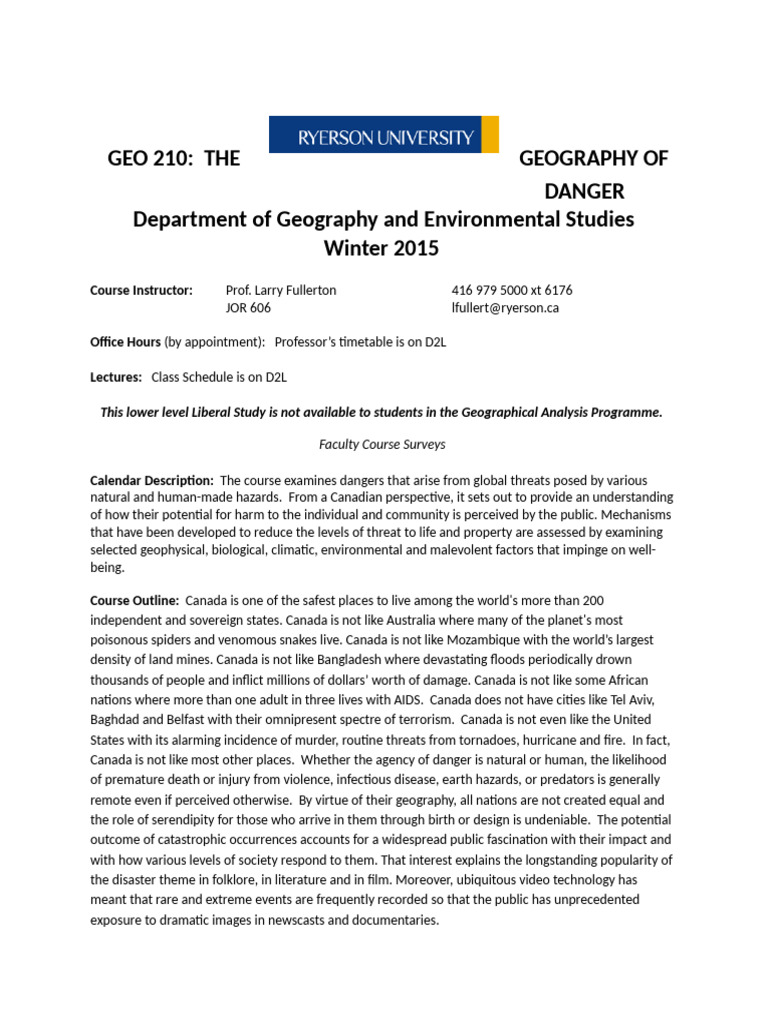 GEO 210: THE RYERSON UNIVERSITY GEOGRAPHY OF DANGER

Department of Geography and Environmental Studies
Winter 2015

Course Instructor: Prof. Larry Fullerton 416 979 5000 xt 6176
JOR 606 lfullert@ryerson.ca

Office Hours (by appointment): Professor's timetable is on D2L

Lectures: Class Schedule is on D2L

This lower level Liberal Study is not available to students in the Geographical Analysis Programme.

Faculty Course Surveys

Calendar Description: The course examines dangers that arise from global threats posed by various natural and human-made hazards. From a Canadian perspective, it sets out to provide an understanding of how their potential for harm to the individual and community is perceived by the public. Mechanisms that have been developed to reduce the levels of threat to life and property are assessed by examining selected geophysical, biological, climatic, environmental and malevolent factors that impinge on well-being.

Course Outline: Canada is one of the safest places to live among the world's more than 200 independent and sovereign states. Canada is not like Australia where many of the planet's most poisonous spiders and venomous snakes live. Canada is not like Mozambique with the world's largest density of land mines. Canada is not like Bangladesh where devastating floods periodically drown thousands of people and inflict millions of dollars' worth of damage. Canada is not like some African nations where more than one adult in three lives with AIDS. Canada does not have cities like Tel Aviv, Baghdad and Belfast with their omnipresent spectre of terrorism. Canada is not even like the United States with its alarming incidence of murder, routine threats from tornadoes, hurricane and fire. In fact, Canada is not like most other places. Whether the agency of danger is natural or human, the likelihood of premature death or injury from violence, infectious disease, earth hazards, or predators is generally remote even if perceived otherwise. By virtue of their geography, all nations are not created equal and the role of serendipity for those who arrive in them through birth or design is undeniable. The potential outcome of catastrophic occurrences accounts for a widespread public fascination with their impact and with how various levels of society respond to them. That interest explains the longstanding popularity of the disaster theme in folklore, in literature and in film. Moreover, ubiquitous video technology has meant that rare and extreme events are frequently recorded so that the public has unprecedented exposure to dramatic images in newscasts and documentaries.